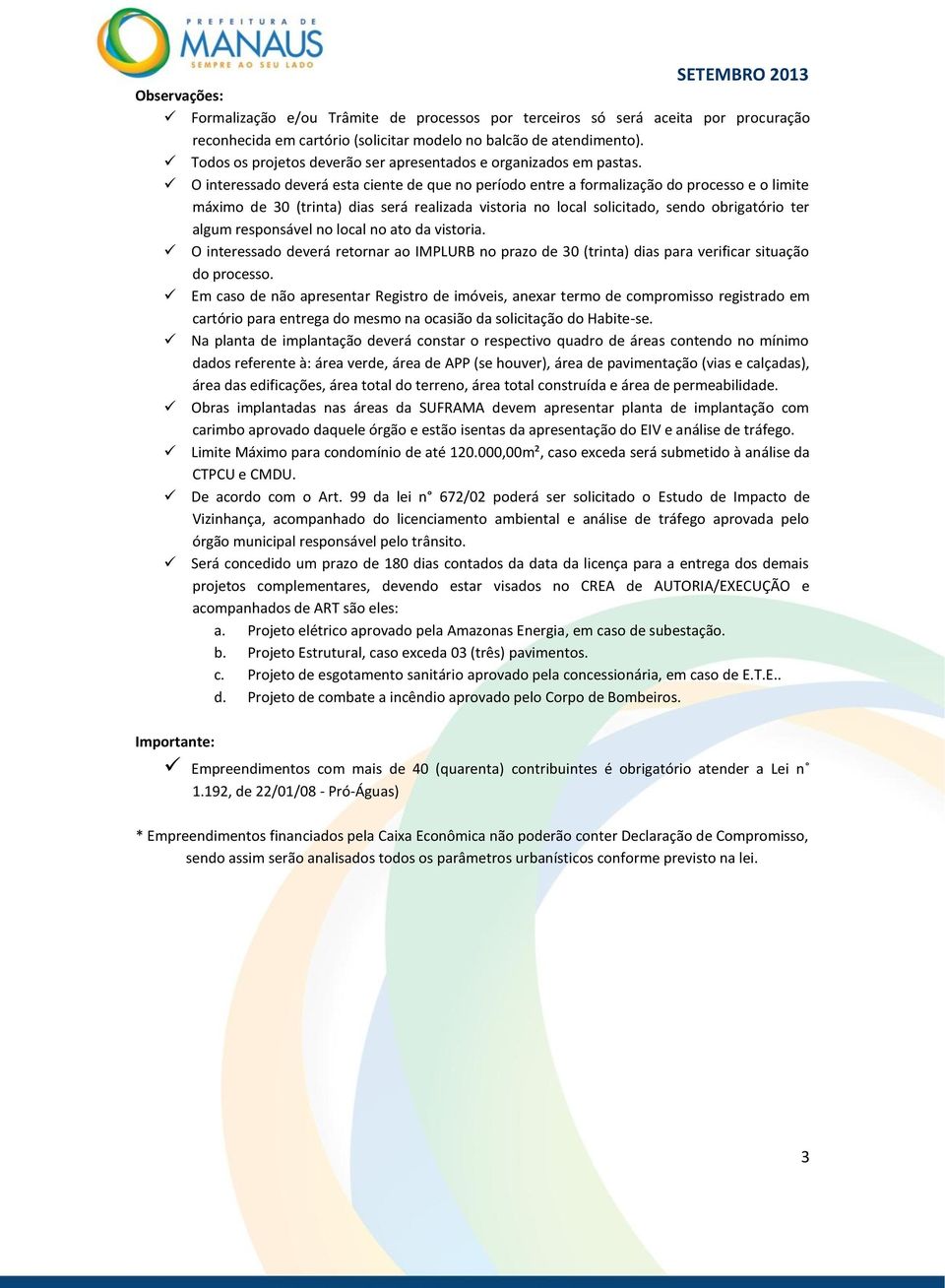 PREFEITURA DE MANAUS
SEMPRE AO SEU LADO

SETEMBRO 2013

Observações:

✓ Formalização e/ou Trâmite de processos por terceiros só será aceita por procuração reconhecida em cartório (solicitar modelo no balcão de atendimento).
✓ Todos os projetos deverão ser apresentados e organizados em pastas.
✓ O interessado deverá esta ciente de que no período entre a formalização do processo e o limite máximo de 30 (trinta) dias será realizada vistoria no local solicitado, sendo obrigatório ter algum responsável no local no ato da vistoria.
✓ O interessado deverá retornar ao IMPLURB no prazo de 30 (trinta) dias para verificar situação do processo.
✓ Em caso de não apresentar Registro de imóveis, anexar termo de compromisso registrado em cartório para entrega do mesmo na ocasião da solicitação do Habite-se.
✓ Na planta de implantação deverá constar o respectivo quadro de áreas contendo no mínimo dados referente à: área verde, área de APP (se houver), área de pavimentação (vias e calçadas), área das edificações, área total do terreno, área total construída e área de permeabilidade.
✓ Obras implantadas nas áreas da SUFRAMA devem apresentar planta de implantação com carimbo aprovado daquele órgão e estão isentas da apresentação do EIV e análise de tráfego.
✓ Limite Máximo para condomínio de até 120.000,00m², caso exceda será submetido à análise da CTPCU e CMDU.
✓ De acordo com o Art. 99 da lei n° 672/02 poderá ser solicitado o Estudo de Impacto de Vizinhança, acompanhado do licenciamento ambiental e análise de tráfego aprovada pelo órgão municipal responsável pelo trânsito.
✓ Será concedido um prazo de 180 dias contados da data da licença para a entrega dos demais projetos complementares, devendo estar visados no CREA de AUTORIA/EXECUÇÃO e acompanhados de ART são eles:
a. Projeto elétrico aprovado pela Amazonas Energia, em caso de subestação.
b. Projeto Estrutural, caso exceda 03 (três) pavimentos.
c. Projeto de esgotamento sanitário aprovado pela concessionária, em caso de E.T.E..
d. Projeto de combate a incêndio aprovado pelo Corpo de Bombeiros.

Importante:

✓ Empreendimentos com mais de 40 (quarenta) contribuintes é obrigatório atender a Lei n° 1.192, de 22/01/08 - Pró-Águas)

* Empreendimentos financiados pela Caixa Econômica não poderão conter Declaração de Compromisso, sendo assim serão analisados todos os parâmetros urbanísticos conforme previsto na lei.

3